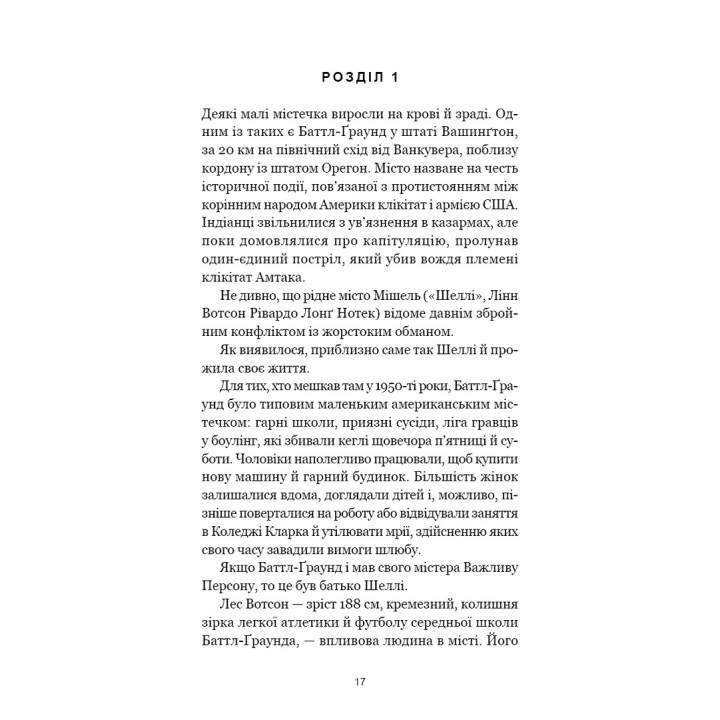 РОЗДІЛ 1

Деякі малі містечка виросли на крові й зраді. Одним із таких є Баттл-Ґраунд у штаті Вашинґтон, за 20 км на північний схід від Ванкувера, поблизу кордону із штатом Орегон. Місто назване на честь історичної події, пов'язаної з протистоянням між корінним народом Америки клікітат і армією США. Індіанці звільнилися з ув'язнення в казармах, але поки домовлялися про капітуляцію, пролунав один-єдиний постріл, який убив вождя племені клікітат Амтака.

Не дивно, що рідне місто Мішель («Шеллі», Лінн Вотсон Рівардо Лонґ Нотек) відоме давнім збройним конфліктом із жорстоким обманом.

Як виявилося, приблизно саме так Шеллі й прожила своє життя.

Для тих, хто мешкав там у 1950-ті роки, Баттл-Ґраунд було типовим маленьким американським містечком: гарні школи, приязні сусіди, ліга гравців у боулінг, які збивали кеглі щовечора п'ятниці й суботи. Чоловіки наполегливо працювали, щоб купити нову машину й гарний будинок. Більшість жінок залишалися вдома, доглядали дітей і, можливо, пізніше поверталися на роботу або відвідували заняття в Коледжі Кларка й утілювати мрії, здійсненню яких свого часу завадили вимоги шлюбу.

Якщо Баттл-Ґраунд і мав свого містера Важливу Персону, то це був батько Шеллі.

Лес Вотсон — зріст 188 см, кремезний, колишня зірка легкої атлетики й футболу середньої школи Баттл-Ґраунда, — впливова людина в місті. Його

17